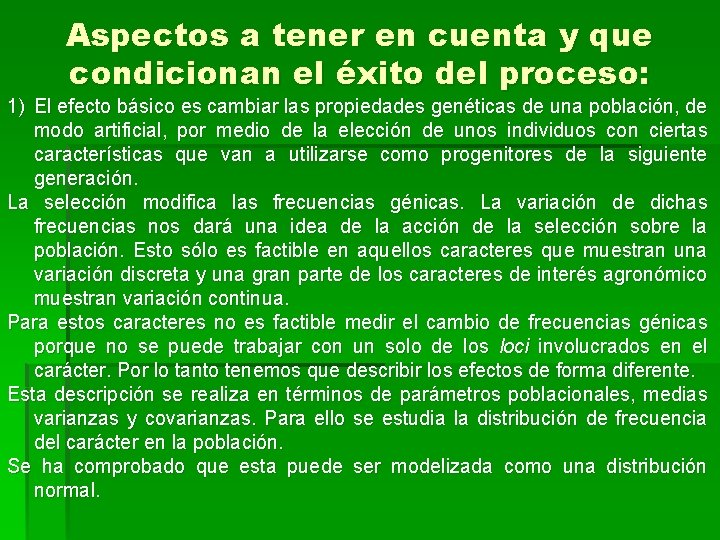 Aspectos a tener en cuenta y que condicionan el éxito del proceso:

1) El efecto básico es cambiar las propiedades genéticas de una población, de modo artificial, por medio de la elección de unos individuos con ciertas características que van a utilizarse como progenitores de la siguiente generación.

La selección modifica las frecuencias génicas. La variación de dichas frecuencias nos dará una idea de la acción de la selección sobre la población. Esto sólo es factible en aquellos caracteres que muestran una variación discreta y una gran parte de los caracteres de interés agronómico muestran variación continua.

Para estos caracteres no es factible medir el cambio de frecuencias génicas porque no se puede trabajar con un solo de los loci involucrados en el carácter. Por lo tanto tenemos que describir los efectos de forma diferente.

Esta descripción se realiza en términos de parámetros poblacionales, medias varianzas y covarianzas. Para ello se estudia la distribución de frecuencia del carácter en la población.

Se ha comprobado que esta puede ser modelizada como una distribución normal.